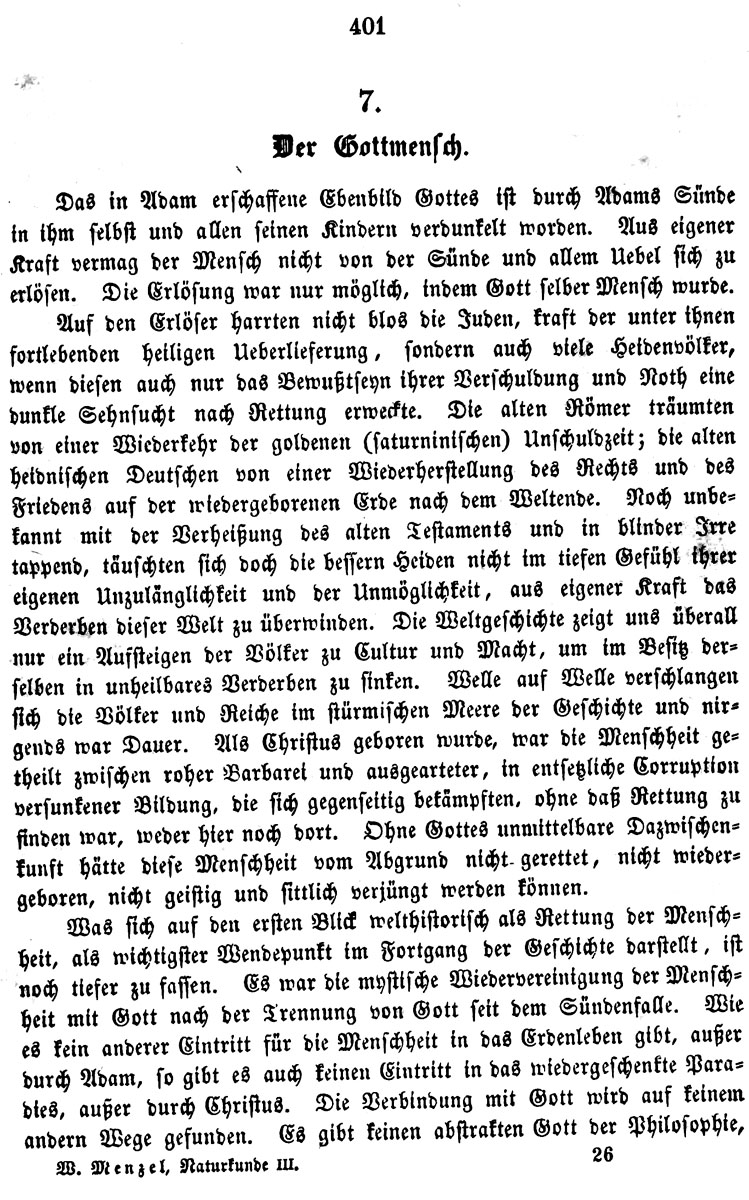 401

7.

Der Gottmensch.

Das in Adam erschaffene Ebenbild Gottes ist durch Adams Sünde in ihm selbst und allen seinen Kindern verdunkelt worden. Aus eigener Kraft vermag der Mensch nicht von der Sünde und allem Uebel sich zu erlösen. Die Erlösung war nur möglich, indem Gott selber Mensch wurde.

Auf den Erlöser harrten nicht blos die Juden, kraft der unter ihnen fortlebenden heiligen Ueberlieferung, sondern auch viele Heidenvölker, wenn diesen auch nur das Bewußtseyn ihrer Verschuldung und Noth eine dunkle Sehnsucht nach Rettung erweckte. Die alten Römer träumten von einer Wiederkehr der goldenen (saturninischen) Unschuldzeit; die alten heidnischen Deutschen von einer Wiederherstellung des Rechts und des Friedens auf der wiedergeborenen Erde nach dem Weltende. Noch unbekannt mit der Verheißung des alten Testaments und in blinder Irre tappend, täuschten sich doch die bessern Heiden nicht im tiefen Gefühl ihrer eigenen Unzulänglichkeit und der Unmöglichkeit, aus eigener Kraft das Verderben dieser Welt zu überwinden. Die Weltgeschichte zeigt uns überall nur ein Aufsteigen der Völker zu Cultur und Macht, um im Besitz derselben in unheilbares Verderben zu sinken. Welle auf Welle verschlangen sich die Völker und Reiche im stürmischen Meere der Geschichte und nirgends war Dauer. Als Christus geboren wurde, war die Menschheit getheilt zwischen roher Barbarei und ausgearteter, in entsetzliche Corruption versunkener Bildung, die sich gegenseitig bekämpften, ohne daß Rettung zu finden war, weder hier noch dort. Ohne Gottes unmittelbare Dazwischenkunft hätte diese Menschheit vom Abgrund nicht gerettet, nicht wiedergeboren, nicht geistig und sittlich verjüngt werden können.

Was sich auf den ersten Blick welthistorisch als Rettung der Menschheit, als wichtigster Wendepunkt im Fortgang der Geschichte darstellt, ist noch tiefer zu fassen. Es war die mystische Wiedervereinigung der Menschheit mit Gott nach der Trennung von Gott seit dem Sündenfalle. Wie es kein anderer Eintritt für die Menschheit in das Erdenleben gibt, außer durch Adam, so gibt es auch keinen Eintritt in das wiedergeschenkte Paradies, außer durch Christus. Die Verbindung mit Gott wird auf keinem andern Wege gefunden. Es gibt keinen abstrakten Gott der Philosophie,

W. Menzel, Naturkunde III. 26